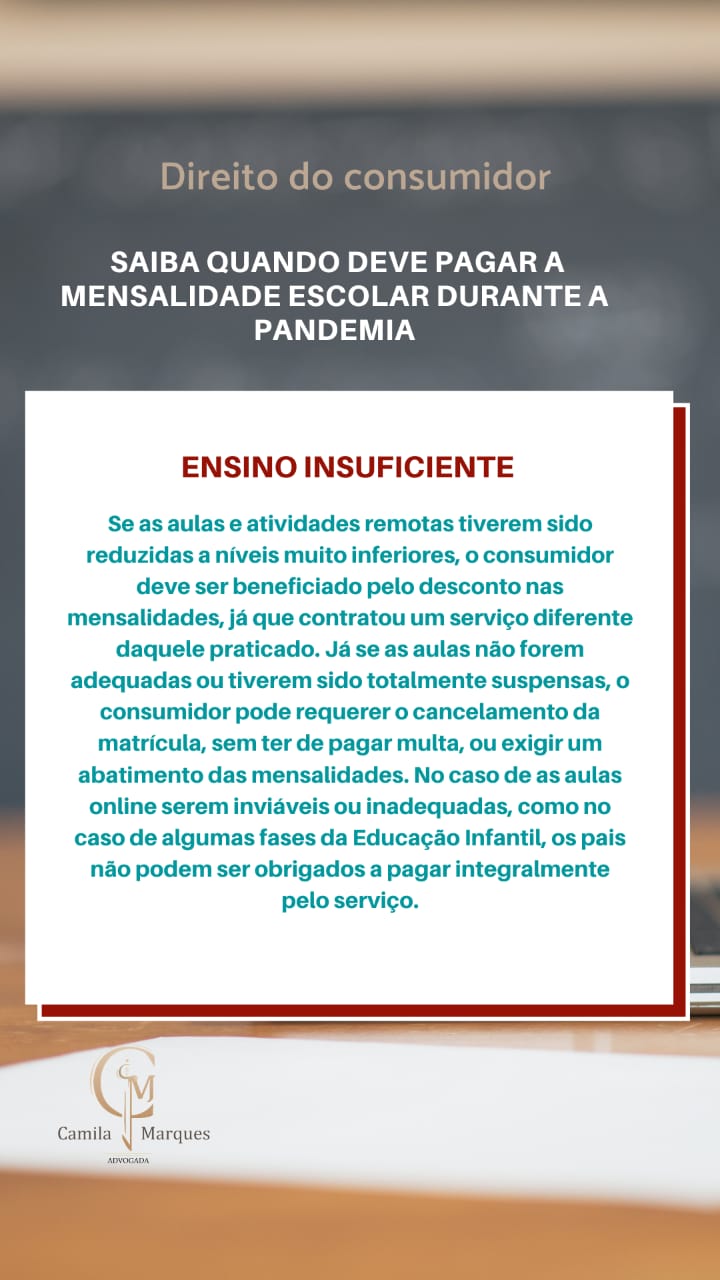 Direito do consumidor

SAIBA QUANDO DEVE PAGAR A MENSALIDADE ESCOLAR DURANTE A PANDEMIA

ENSINO INSUFICIENTE

Se as aulas e atividades remotas tiverem sido reduzidas a níveis muito inferiores, o consumidor deve ser beneficiado pelo desconto nas mensalidades, já que contratou um serviço diferente daquele praticado. Já se as aulas não forem adequadas ou tiverem sido totalmente suspensas, o consumidor pode requerer o cancelamento da matrícula, sem ter de pagar multa, ou exigir um abatimento das mensalidades. No caso de as aulas online serem inviáveis ou inadequadas, como no caso de algumas fases da Educação Infantil, os pais não podem ser obrigados a pagar integralmente pelo serviço.

CM
Camila Marques
ADVOGADA